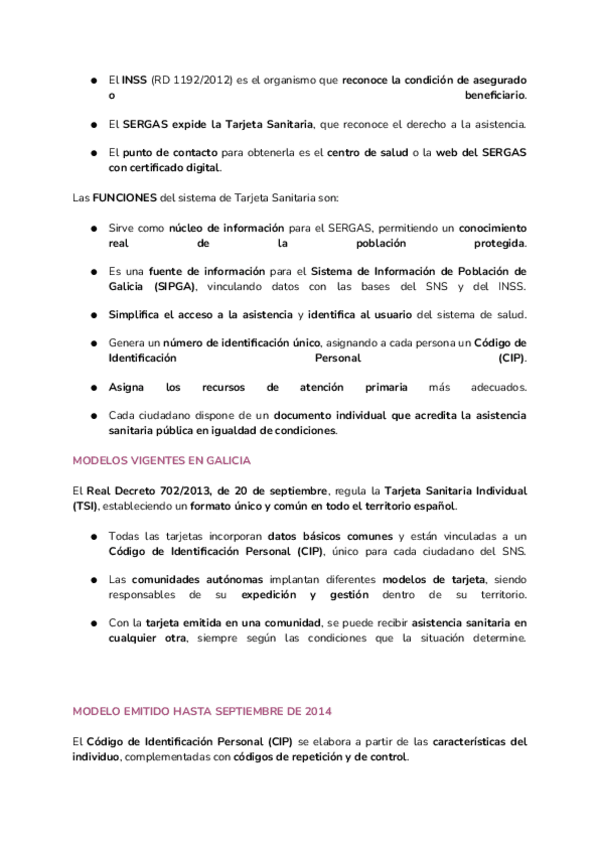 ● El INSS (RD 1192/2012) es el organismo que reconoce la condición de asegurado o beneficiario.

● El SERGAS expide la Tarjeta Sanitaria, que reconoce el derecho a la asistencia.

● El punto de contacto para obtenerla es el centro de salud o la web del SERGAS con certificado digital.

Las FUNCIONES del sistema de Tarjeta Sanitaria son:

● Sirve como núcleo de información para el SERGAS, permitiendo un conocimiento real de la población protegida.

● Es una fuente de información para el Sistema de Información de Población de Galicia (SIPGA), vinculando datos con las bases del SNS y del INSS.

● Simplifica el acceso a la asistencia y identifica al usuario del sistema de salud.

● Genera un número de identificación único, asignando a cada persona un Código de Identificación Personal (CIP).

● Asigna los recursos de atención primaria más adecuados.

● Cada ciudadano dispone de un documento individual que acredita la asistencia sanitaria pública en igualdad de condiciones.

MODELOS VIGENTES EN GALICIA

El Real Decreto 702/2013, de 20 de septiembre, regula la Tarjeta Sanitaria Individual (TSI), estableciendo un formato único y común en todo el territorio español.

● Todas las tarjetas incorporan datos básicos comunes y están vinculadas a un Código de Identificación Personal (CIP), único para cada ciudadano del SNS.

● Las comunidades autónomas implantan diferentes modelos de tarjeta, siendo responsables de su expedición y gestión dentro de su territorio.

● Con la tarjeta emitida en una comunidad, se puede recibir asistencia sanitaria en cualquier otra, siempre según las condiciones que la situación determine.

MODELO EMITIDO HASTA SEPTIEMBRE DE 2014

El Código de Identificación Personal (CIP) se elabora a partir de las características del individuo, complementadas con códigos de repetición y de control.